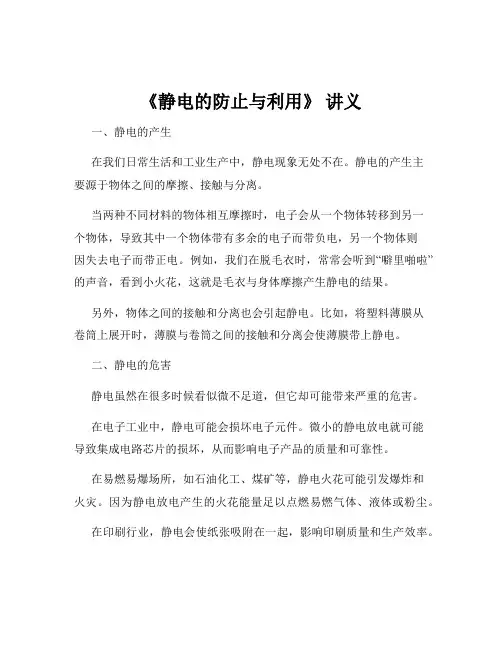 《静电的防止与利用》 讲义

一、静电的产生

在我们日常生活和工业生产中，静电现象无处不在。静电的产生主要源于物体之间的摩擦、接触与分离。

当两种不同材料的物体相互摩擦时，电子会从一个物体转移到另一个物体，导致其中一个物体带有多余的电子而带负电，另一个物体则因失去电子而带正电。例如，我们在脱毛衣时，常常会听到“噼里啪啦”的声音，看到小火花，这就是毛衣与身体摩擦产生静电的结果。

另外，物体之间的接触和分离也会引起静电。比如，将塑料薄膜从卷筒上展开时，薄膜与卷筒之间的接触和分离会使薄膜带上静电。

二、静电的危害

静电虽然在很多时候看似微不足道，但它却可能带来严重的危害。

在电子工业中，静电可能会损坏电子元件。微小的静电放电就可能导致集成电路芯片的损坏，从而影响电子产品的质量和可靠性。

在易燃易爆场所，如石油化工、煤矿等，静电火花可能引发爆炸和火灾。因为静电放电产生的火花能量足以点燃易燃气体、液体或粉尘。

在印刷行业，静电会使纸张吸附在一起，影响印刷质量和生产效率。